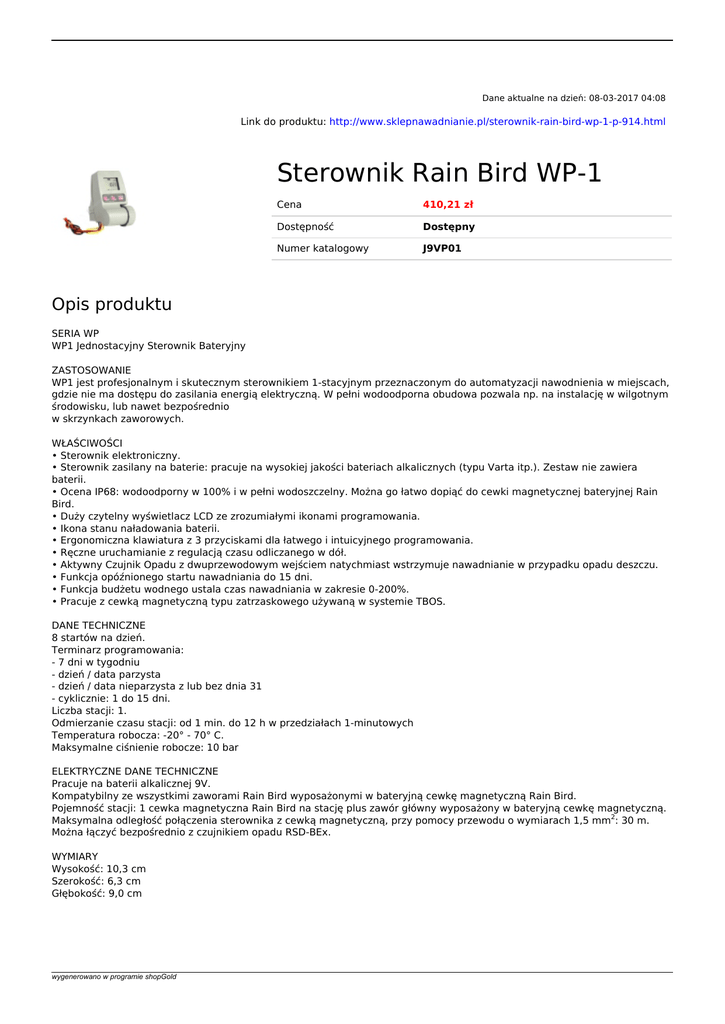 Dane aktualne na dzień: 08-03-2017 04:08

Link do produktu: http://www.sklepnawadnianie.pl/sterownik-rain-bird-wp-1-p-914.html

Sterownik Rain Bird WP-1

| Cena | 410,21 zł |
|---|---|
| Dostępność | Dostępny |
| Numer katalogowy | J9VP01 |

Opis produktu

SERIA WP
WP1 Jednostacyjny Sterownik Bateryjny

ZASTOSOWANIE
WP1 jest profesjonalnym i skutecznym sterownikiem 1-stacyjnym przeznaczonym do automatyzacji nawodnienia w miejscach, gdzie nie ma dostępu do zasilania energią elektryczną. W pełni wodoodporna obudowa pozwala np. na instalację w wilgotnym środowisku, lub nawet bezpośrednio
w skrzynkach zaworowych.

WŁAŚCIWOŚCI
• Sterownik elektroniczny.
• Sterownik zasilany na baterie: pracuje na wysokiej jakości bateriach alkalicznych (typu Varta itp.). Zestaw nie zawiera baterii.
• Ocena IP68: wodoodporny w 100% i w pełni wodoszczelny. Można go łatwo dopiąć do cewki magnetycznej bateryjnej Rain Bird.
• Duży czytelny wyświetlacz LCD ze zrozumiałymi ikonami programowania.
• Ikona stanu naładowania baterii.
• Ergonomiczna klawiatura z 3 przyciskami dla łatwego i intuicyjnego programowania.
• Ręczne uruchamianie z regulacją czasu odliczanego w dół.
• Aktywny Czujnik Opadu z dwuprzewodowym wejściem natychmiast wstrzymuje nawadnianie w przypadku opadu deszczu.
• Funkcja opóźnionego startu nawadniania do 15 dni.
• Funkcja budżetu wodnego ustala czas nawadniania w zakresie 0-200%.
• Pracuje z cewką magnetyczną typu zatrzaskowego używaną w systemie TBOS.

DANE TECHNICZNE
8 startów na dzień.
Terminarz programowania:
- 7 dni w tygodniu
- dzień / data parzysta
- dzień / data nieparzysta z lub bez dnia 31
- cyklicznie: 1 do 15 dni.
Liczba stacji: 1.
Odmierzanie czasu stacji: od 1 min. do 12 h w przedziałach 1-minutowych
Temperatura robocza: -20° - 70° C.
Maksymalne ciśnienie robocze: 10 bar

ELEKTRYCZNE DANE TECHNICZNE
Pracuje na baterii alkalicznej 9V.
Kompatybilny ze wszystkimi zaworami Rain Bird wyposażonymi w bateryjną cewkę magnetyczną Rain Bird.
Pojemność stacji: 1 cewka magnetyczna Rain Bird na stację plus zawór główny wyposażony w bateryjną cewkę magnetyczną.
Maksymalna odległość połączenia sterownika z cewką magnetyczną, przy pomocy przewodu o wymiarach 1,5 mm$^2$: 30 m.
Można łączyć bezpośrednio z czujnikiem opadu RSD-BEx.

WYMIARY
Wysokość: 10,3 cm
Szerokość: 6,3 cm
Głębokość: 9,0 cm

wygenerowano w programie shopGold